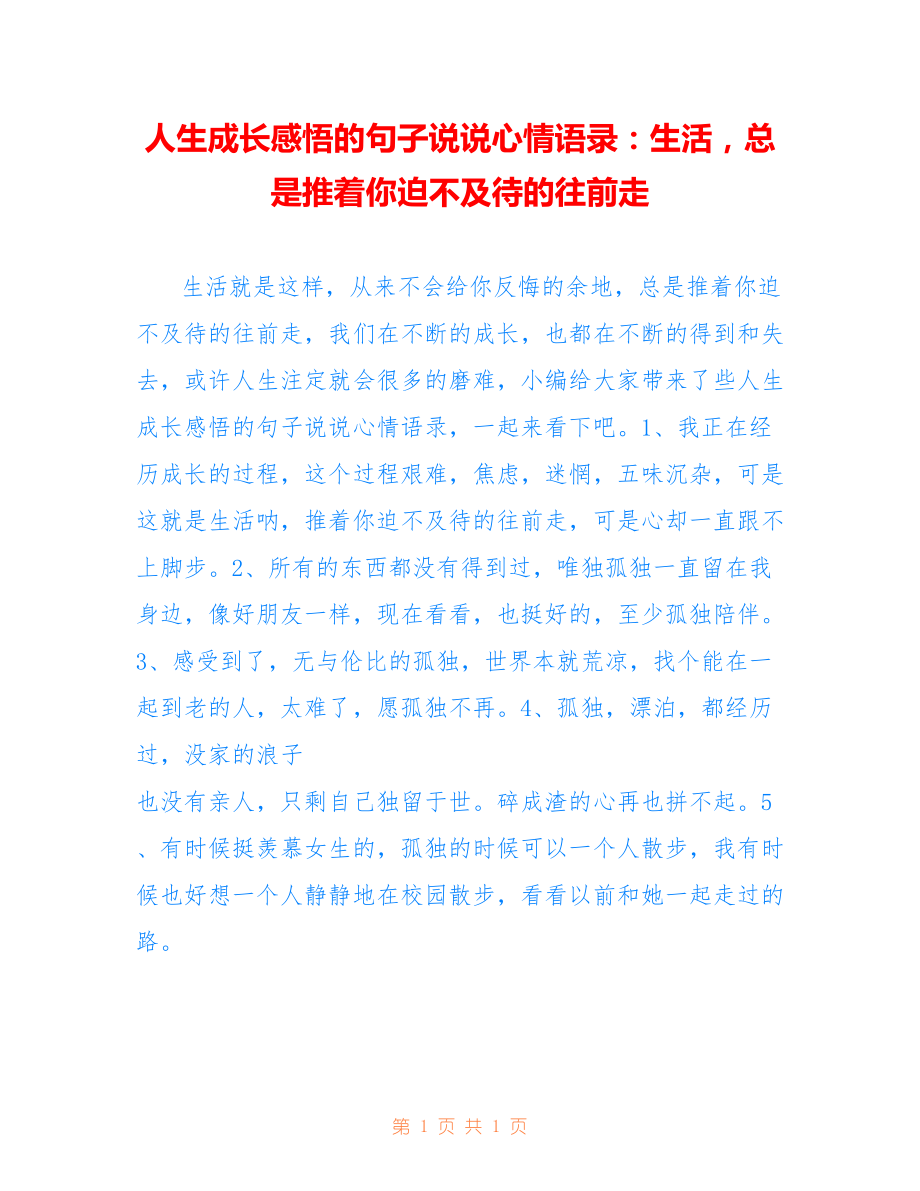 人生成长感悟的句子说说心情语录：生活，总是推着你迫不及待的往前走

生活就是这样，从来不会给你反悔的余地，总是推着你迫不及待的往前走，我们在不断的成长，也都在不断的得到和失去，或许人生注定就会很多的磨难，小编给大家带来了些人生成长感悟的句子说说心情语录，一起来看下吧。1、我正在经历成长的过程，这个过程艰难，焦虑，迷惘，五味沉杂，可是这就是生活呐，推着你迫不及待的往前走，可是心却一直跟不上脚步。2、所有的东西都没有得到过，唯独孤独一直留在我身边，像好朋友一样，现在看看，也挺好的，至少孤独陪伴。3、感受到了，无与伦比的孤独，世界本就荒凉，找个能在一起到老的人，太难了，愿孤独不再。4、孤独，漂泊，都经历过，没家的浪子

也没有亲人，只剩自己独留于世。碎成渣的心再也拼不起。5、有时候挺羡慕女生的，孤独的时候可以一个人散步，我有时候也好想一个人静静地在校园散步，看看以前和她一起走过的路。

第 1 页 共 1 页